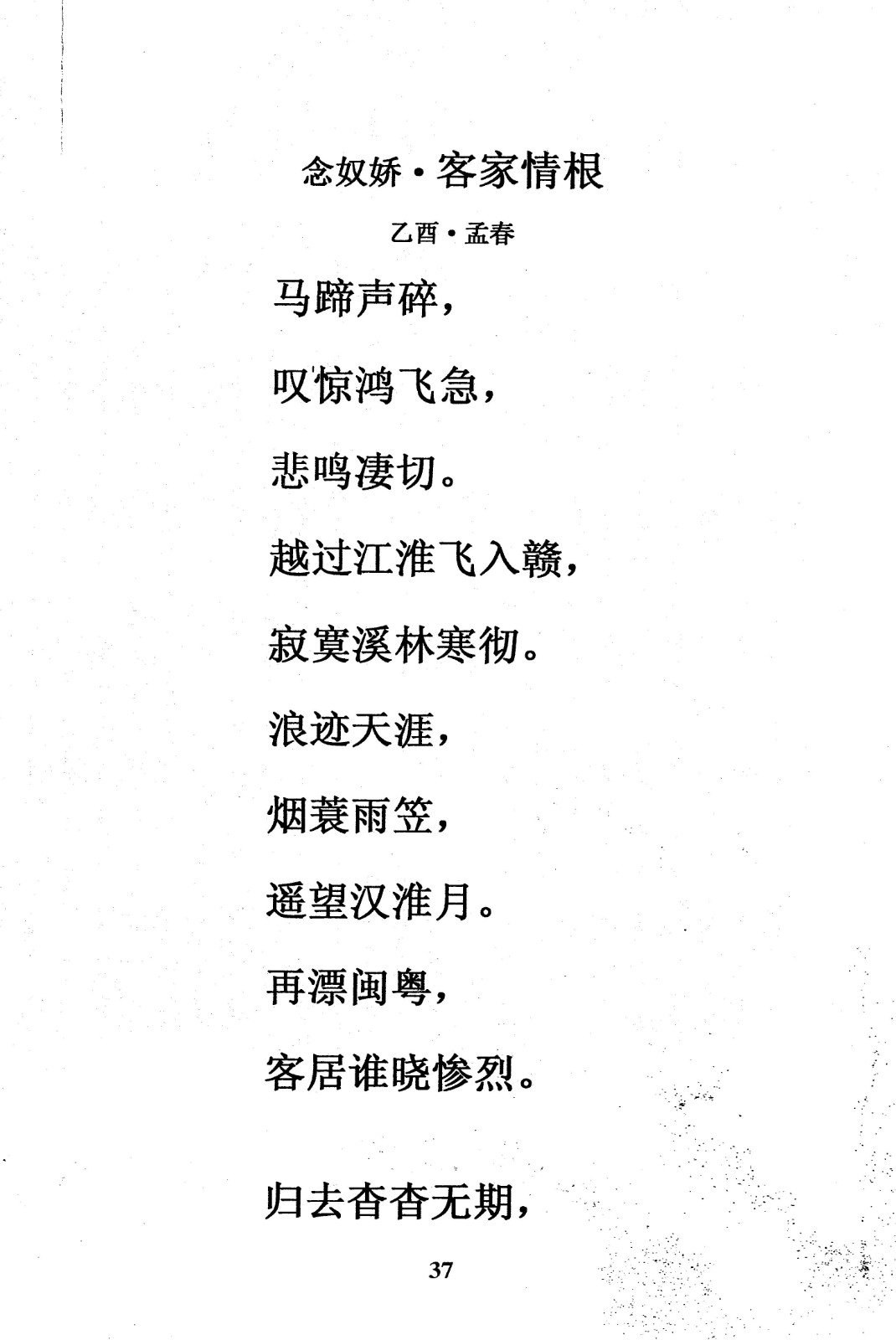 念奴娇·客家情根

乙酉·孟春

马蹄声碎，

叹惊鸿飞急，

悲鸣凄切。

越过江淮飞入赣，

寂寞溪林寒彻。

浪迹天涯，

烟蓑雨笠，

遥望汉淮月。

再漂闽粤，

客居谁晓惨烈。

归去杳杳无期，

37